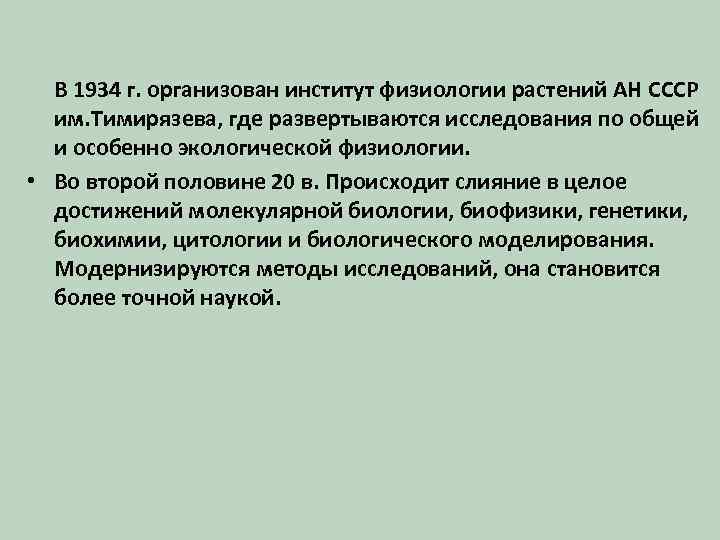 В 1934 г. организован институт физиологии растений АН СССР им.Тимирязева, где развертываются исследования по общей и особенно экологической физиологии.

• Во второй половине 20 в. Происходит слияние в целое достижений молекулярной биологии, биофизики, генетики, биохимии, цитологии и биологического моделирования. Модернизируются методы исследований, она становится более точной наукой.